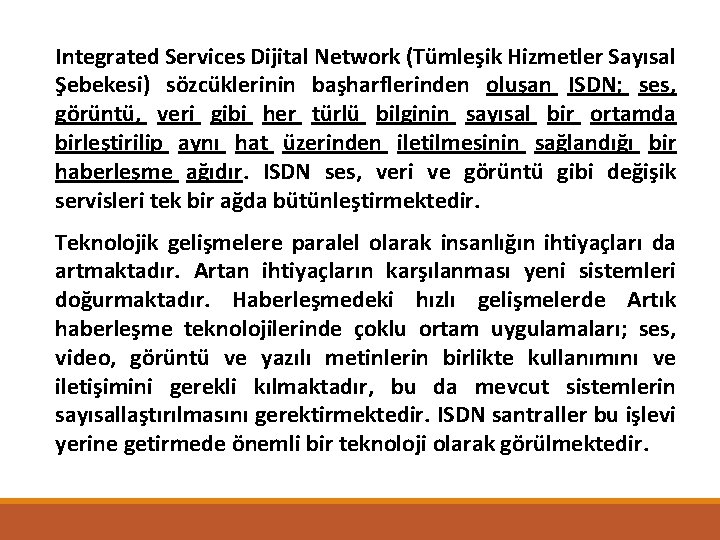 Integrated Services Dijital Network (Tümleşik Hizmetler Sayısal Şebekesi) sözcüklerinin başharflerinden oluşan ISDN; ses, görüntü, veri gibi her türlü bilginin sayısal bir ortamda birleştirilip aynı hat üzerinden iletilmesinin sağlandığı bir haberleşme ağıdır. ISDN ses, veri ve görüntü gibi değişik servisleri tek bir ağda bütünleştirmektedir.

Teknolojik gelişmelere paralel olarak insanlığın ihtiyaçları da artmaktadır. Artan ihtiyaçların karşılanması yeni sistemleri doğurmaktadır. Haberleşmedeki hızlı gelişmelerde Artık haberleşme teknolojilerinde çoklu ortam uygulamaları; ses, video, görüntü ve yazılı metinlerin birlikte kullanımını ve iletişimini gerekli kılmaktadır, bu da mevcut sistemlerin sayısallaştırılmasını gerektirmektedir. ISDN santraller bu işlevi yerine getirmede önemli bir teknoloji olarak görülmektedir.